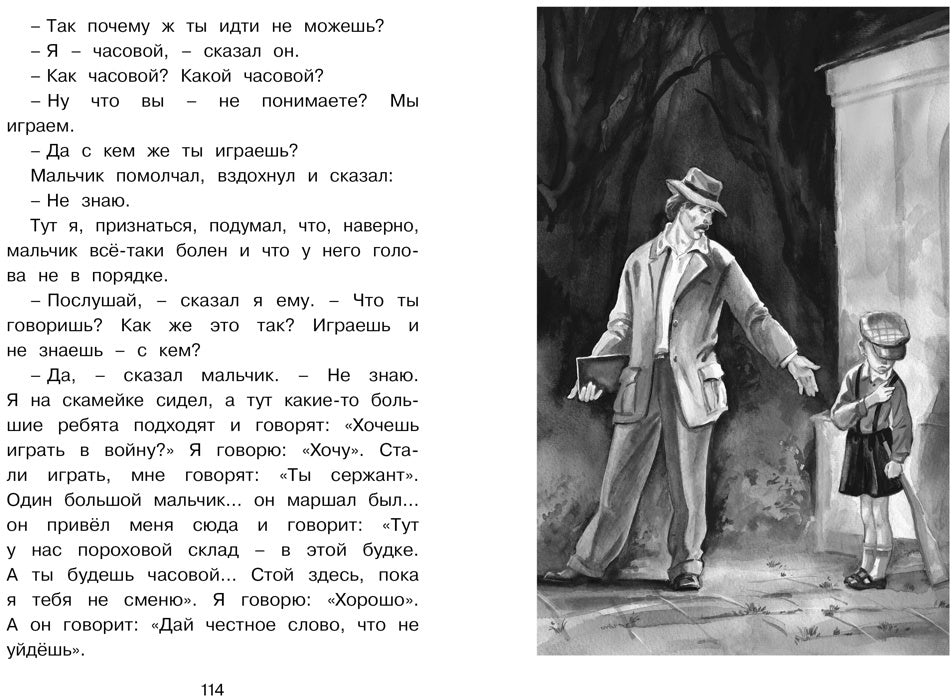 – Так почему ж ты идти не можешь?
– Я – часовой, – сказал он.
– Как часовой? Какой часовой?
– Ну что вы – не понимаете? Мы играем.
– Да с кем же ты играешь?
Мальчик помолчал, вздохнул и сказал:
– Не знаю.
Тут я, признаться, подумал, что, наверно, мальчик всё-таки болен и что у него голова не в порядке.
– Послушай, – сказал я ему. – Что ты говоришь? Как же это так? Играешь и не знаешь – с кем?
– Да, – сказал мальчик. – Не знаю. Я на скамейке сидел, а тут какие-то большие ребята подходят и говорят: «Хочешь играть в войну?» Я говорю: «Хочу». Стали играть, мне говорят: «Ты сержант». Один большой мальчик... он маршал был... он привёл меня сюда и говорит: «Тут у нас пороховой склад – в этой будке. А ты будешь часовой... Стой здесь, пока я тебя не сменю». Я говорю: «Хорошо». А он говорит: «Дай честное слово, что не уйдёшь».

114